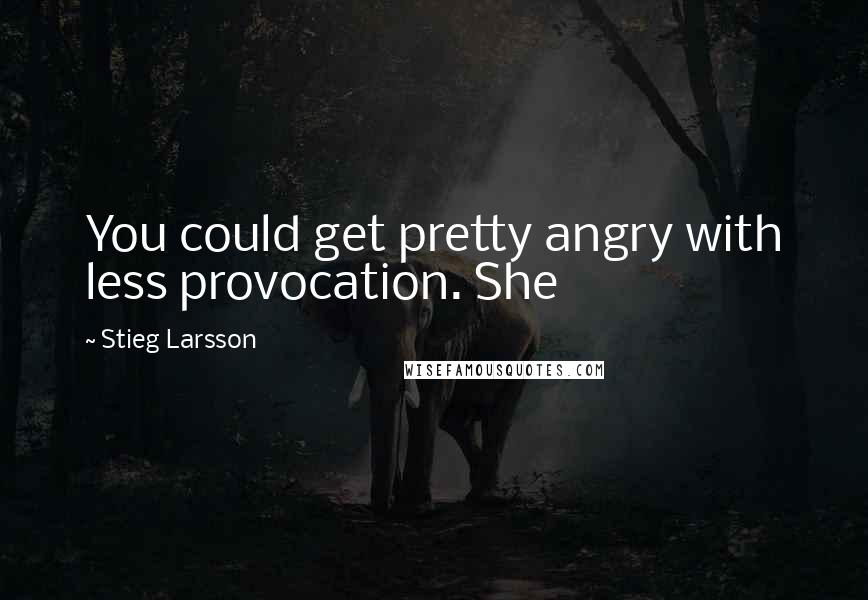 You could get pretty angry with less provocation. She

~ Stieg Larsson

WISEFAMOUSQUOTES.COM